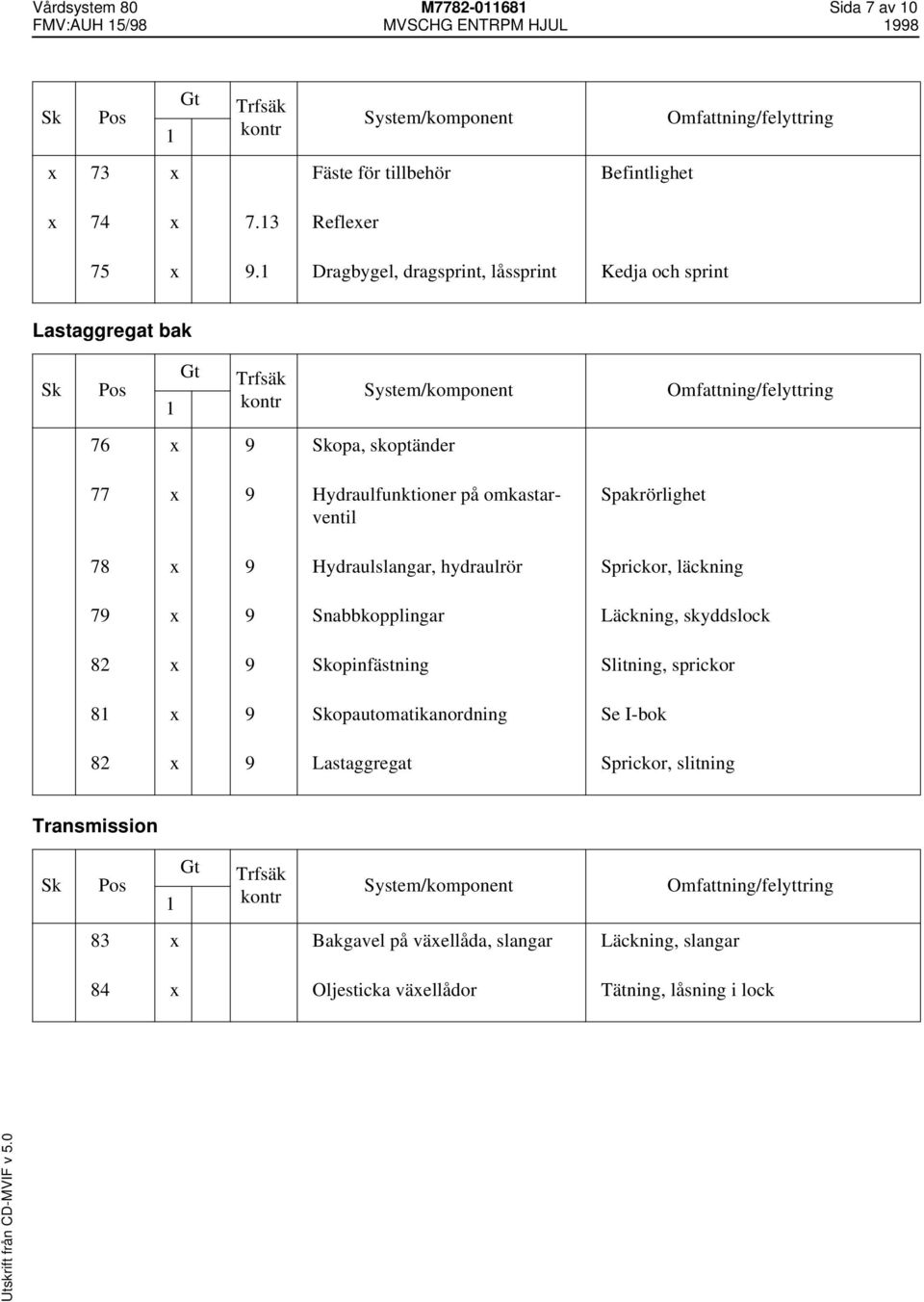 Vårdsystem 80 M7782-011681 Sida 7 av 10
FMV:AUH 15/98 MVSCHG ENTRPM HJUL 1998

| Sk | Pos | Gt 1 | Trfsäk kontr | System/komponent | Omfattning/felyttring |
|---|---|---|---|---|---|
| x | 73 | x | | Fäste för tillbehör | Befintlighet |
| x | 74 | x | 7.13 | Reflexer | |
| | 75 | x | 9.1 | Dragbygel, dragsprint, låssprint | Kedja och sprint |

Lastaggregat bak

| Sk | Pos | Gt 1 | Trfsäk kontr | System/komponent | Omfattning/felyttring |
|---|---|---|---|---|---|
| | 76 | x | 9 | Skopa, skoptänder | |
| | 77 | x | 9 | Hydraulfunktioner på omkastarventil | Spakrörlighet |
| | 78 | x | 9 | Hydraulslangar, hydraulrör | Sprickor, läckning |
| | 79 | x | 9 | Snabbkopplingar | Läckning, skyddslock |
| | 82 | x | 9 | Skopinfästning | Slitning, sprickor |
| | 81 | x | 9 | Skopautomatikanordning | Se I-bok |
| | 82 | x | 9 | Lastaggregat | Sprickor, slitning |

Transmission

| Sk | Pos | Gt 1 | Trfsäk kontr | System/komponent | Omfattning/felyttring |
|---|---|---|---|---|---|
| | 83 | x | | Bakgavel på växellåda, slangar | Läckning, slangar |
| | 84 | x | | Oljesticka växellådor | Tätning, låsning i lock |

Utskrift från CD-MVIF v 5.0